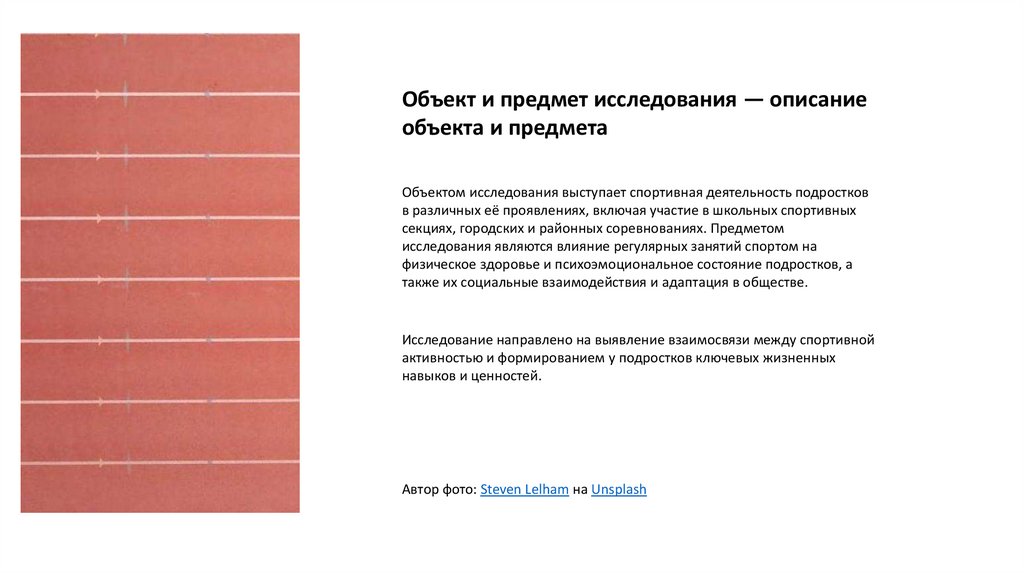 Объект и предмет исследования — описание объекта и предмета

Объектом исследования выступает спортивная деятельность подростков в различных её проявлениях, включая участие в школьных спортивных секциях, городских и районных соревнованиях. Предметом исследования являются влияние регулярных занятий спортом на физическое здоровье и психоэмоциональное состояние подростков, а также их социальные взаимодействия и адаптация в обществе.

Исследование направлено на выявление взаимосвязи между спортивной активностью и формированием у подростков ключевых жизненных навыков и ценностей.

Автор фото: Steven Lelham на Unsplash